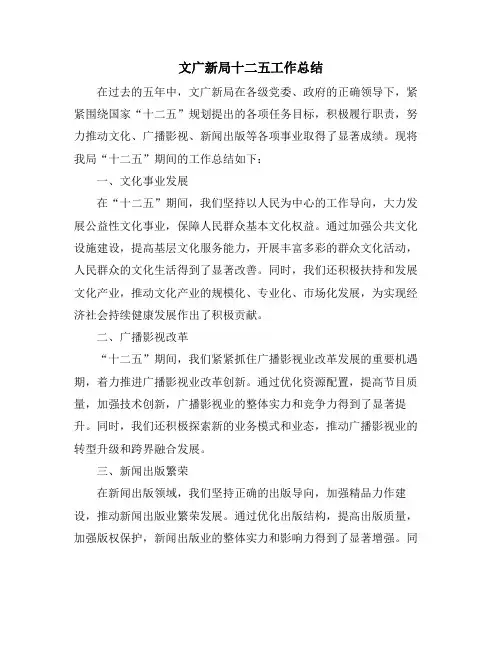 文广新局十二五工作总结

在过去的五年中，文广新局在各级党委、政府的正确领导下，紧紧围绕国家“十二五”规划提出的各项任务目标，积极履行职责，努力推动文化、广播影视、新闻出版等各项事业取得了显著成绩。现将我局“十二五”期间的工作总结如下：

一、文化事业发展

在“十二五”期间，我们坚持以人民为中心的工作导向，大力发展公益性文化事业，保障人民群众基本文化权益。通过加强公共文化设施建设，提高基层文化服务能力，开展丰富多彩的群众文化活动，人民群众的文化生活得到了显著改善。同时，我们还积极扶持和发展文化产业，推动文化产业的规模化、专业化、市场化发展，为实现经济社会持续健康发展作出了积极贡献。

二、广播影视改革

“十二五”期间，我们紧紧抓住广播影视业改革发展的重要机遇期，着力推进广播影视业改革创新。通过优化资源配置，提高节目质量，加强技术创新，广播影视业的整体实力和竞争力得到了显著提升。同时，我们还积极探索新的业务模式和业态，推动广播影视业的转型升级和跨界融合发展。

三、新闻出版繁荣

在新闻出版领域，我们坚持正确的出版导向，加强精品力作建设，推动新闻出版业繁荣发展。通过优化出版结构，提高出版质量，加强版权保护，新闻出版业的整体实力和影响力得到了显著增强。同